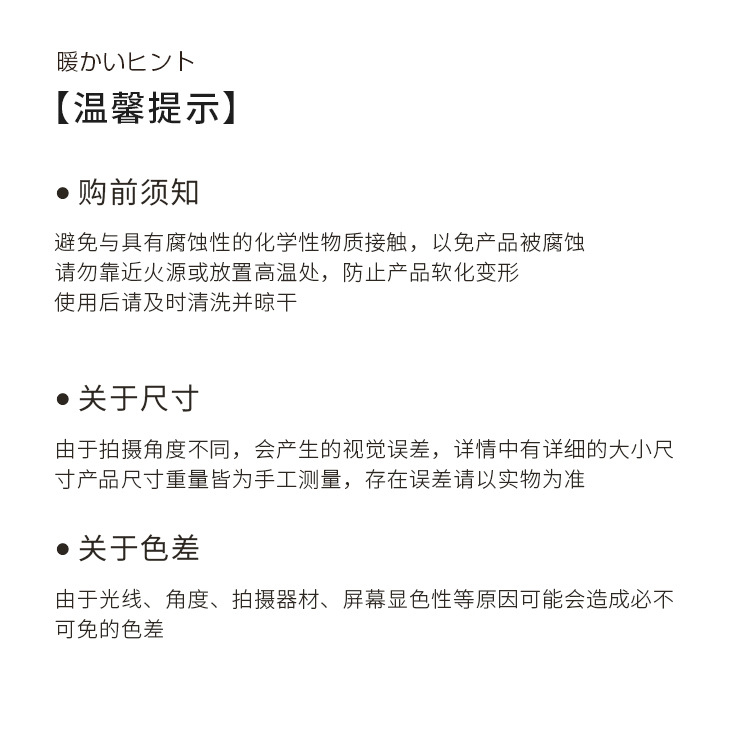 暖かいヒント
【温馨提示】

● 购前须知

避免与具有腐蚀性的化学性物质接触，以免产品被腐蚀
请勿靠近火源或放置高温处，防止产品软化变形
使用后请及时清洗并晾干

● 关于尺寸

由于拍摄角度不同，会产生的视觉误差，详情中有详细的大小尺寸产品尺寸重量皆为手工测量，存在误差请以实物为准

● 关于色差

由于光线、角度、拍摄器材、屏幕显色性等原因可能会造成必不可免的色差